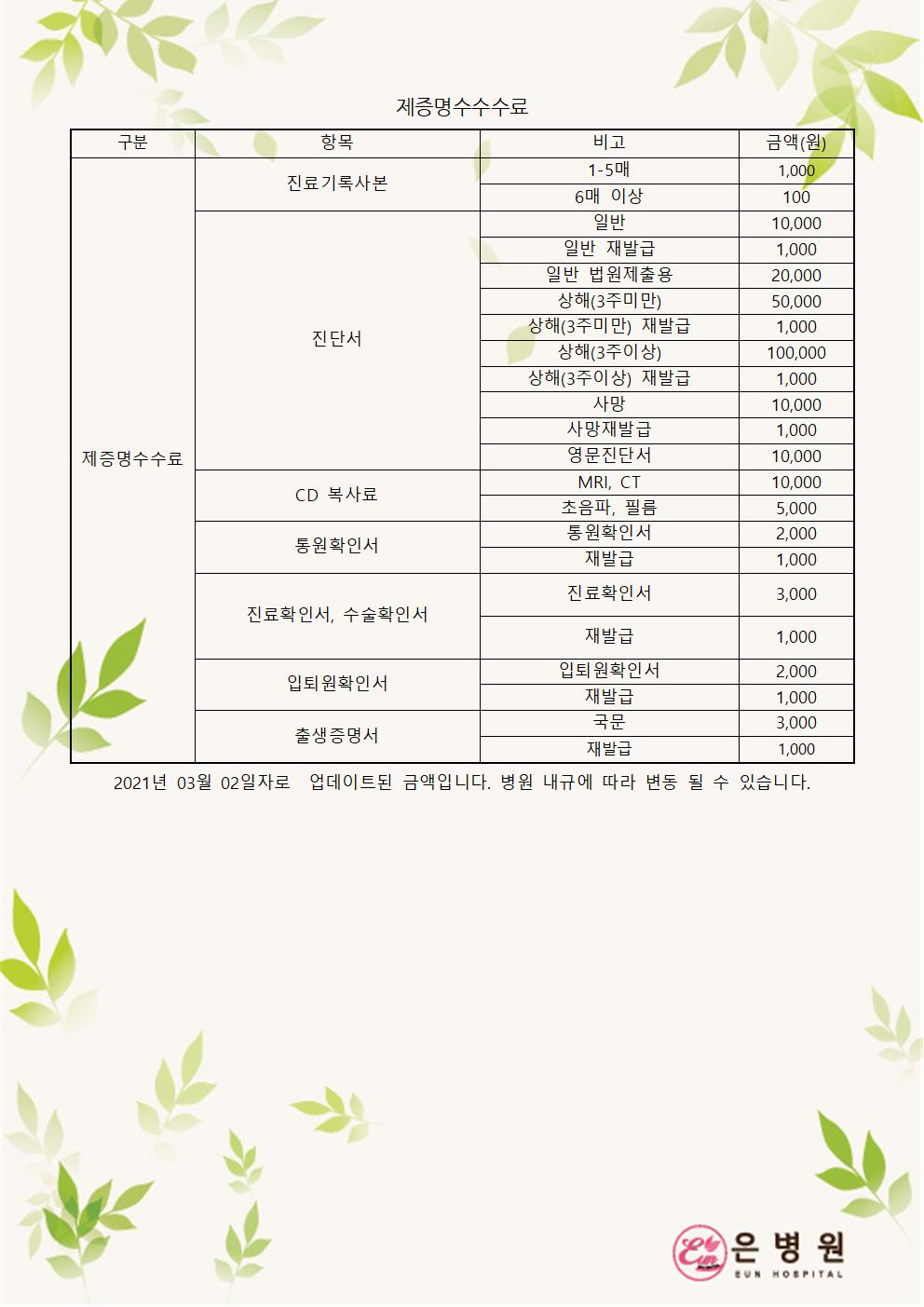 제증명수수수료

| 구분 | 항목 | 비고 | 금액(원) |
|---|---|---|---|
| 제증명수수료 | 진료기록사본 | 1-5매 | 1,000 |
| | | 6매 이상 | 100 |
| | 진단서 | 일반 | 10,000 |
| | | 일반 재발급 | 1,000 |
| | | 일반 법원제출용 | 20,000 |
| | | 상해(3주미만) | 50,000 |
| | | 상해(3주미만) 재발급 | 1,000 |
| | | 상해(3주이상) | 100,000 |
| | | 상해(3주이상) 재발급 | 1,000 |
| | | 사망 | 10,000 |
| | | 사망재발급 | 1,000 |
| | | 영문진단서 | 10,000 |
| | CD 복사료 | MRI, CT | 10,000 |
| | | 초음파, 필름 | 5,000 |
| | 통원확인서 | 통원확인서 | 2,000 |
| | | 재발급 | 1,000 |
| | 진료확인서, 수술확인서 | 진료확인서 | 3,000 |
| | | 재발급 | 1,000 |
| | 입퇴원확인서 | 입퇴원확인서 | 2,000 |
| | | 재발급 | 1,000 |
| | 출생증명서 | 국문 | 3,000 |
| | | 재발급 | 1,000 |

2021년 03월 02일자로 업데이트된 금액입니다. 병원 내규에 따라 변동 될 수 있습니다.

Eun 은병원 EUN HOSPITAL